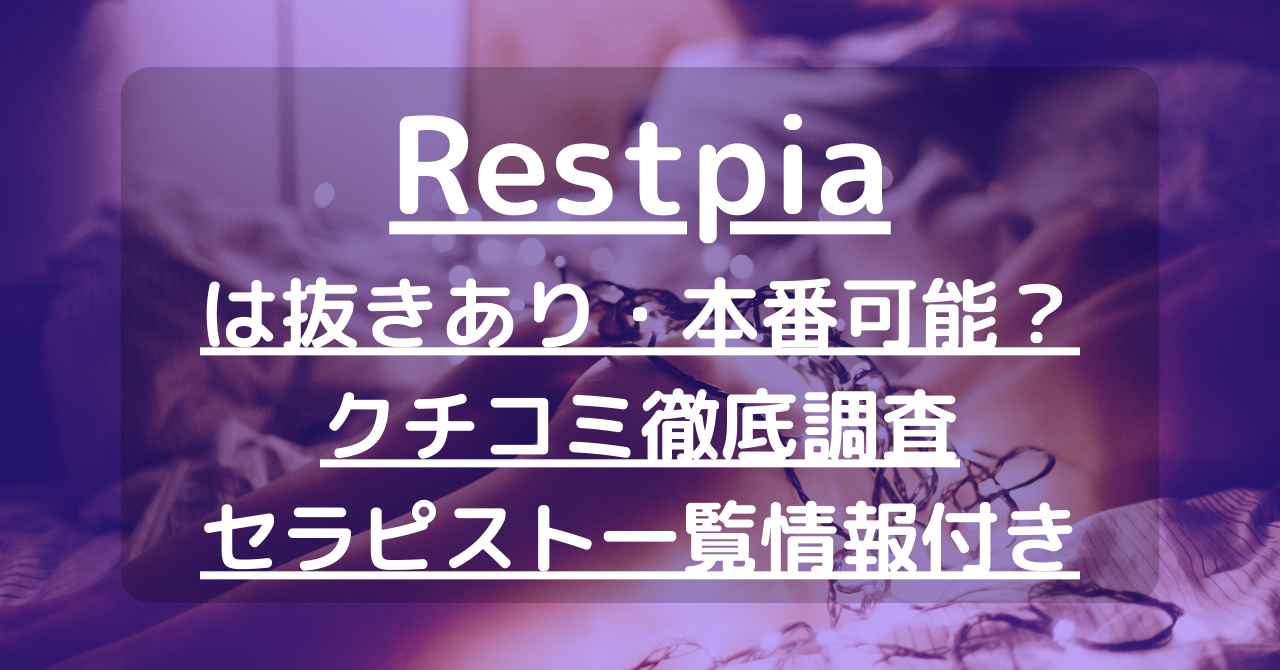 Restpia
は抜きあり・本番可能？
クチコミ徹底調査
セラピスト一覧情報付き